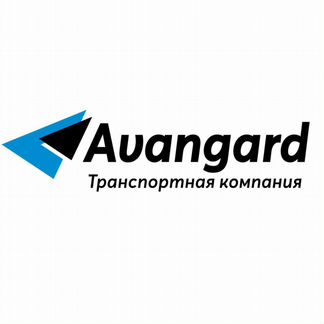 Avangard
Транспортная компания